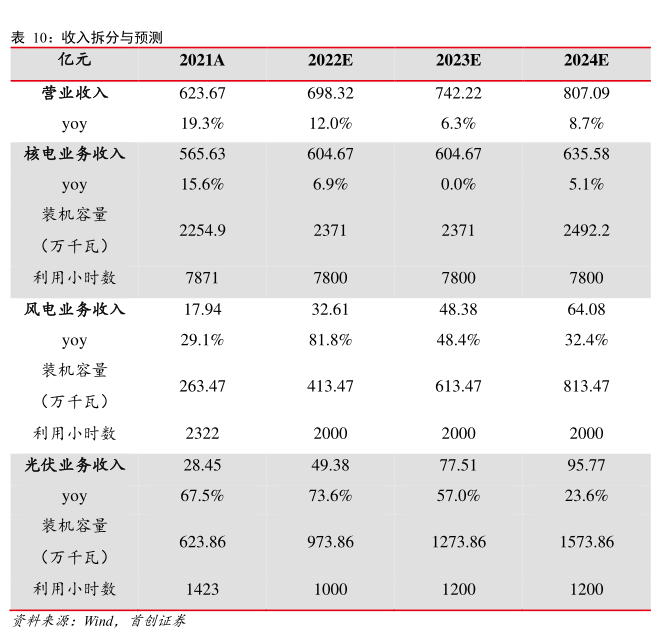 表 10：收入拆分与预测

| 亿元 | 2021A | 2022E | 2023E | 2024E |
|---|---|---|---|---|
| 营业收入 | 623.67 | 698.32 | 742.22 | 807.09 |
| yoy | 19.3% | 12.0% | 6.3% | 8.7% |
| 核电业务收入 | 565.63 | 604.67 | 604.67 | 635.58 |
| yoy | 15.6% | 6.9% | 0.0% | 5.1% |
| 装机容量（万千瓦） | 2254.9 | 2371 | 2371 | 2492.2 |
| 利用小时数 | 7871 | 7800 | 7800 | 7800 |
| 风电业务收入 | 17.94 | 32.61 | 48.38 | 64.08 |
| yoy | 29.1% | 81.8% | 48.4% | 32.4% |
| 装机容量（万千瓦） | 263.47 | 413.47 | 613.47 | 813.47 |
| 利用小时数 | 2322 | 2000 | 2000 | 2000 |
| 光伏业务收入 | 28.45 | 49.38 | 77.51 | 95.77 |
| yoy | 67.5% | 73.6% | 57.0% | 23.6% |
| 装机容量（万千瓦） | 623.86 | 973.86 | 1273.86 | 1573.86 |
| 利用小时数 | 1423 | 1000 | 1200 | 1200 |

资料来源：Wind，首创证券